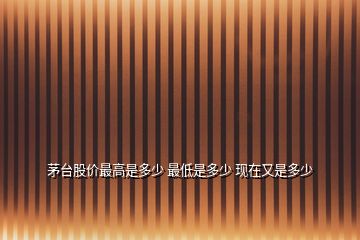 茅台股价最高是多少 最低是多少 现在又是多少